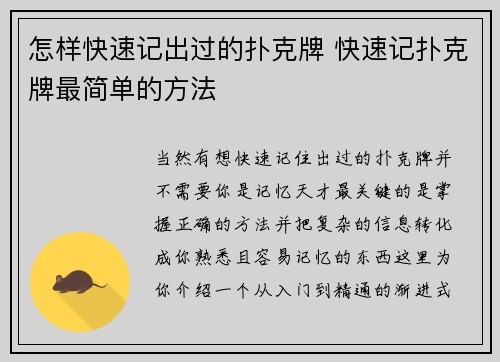 怎样快速记出过的扑克牌 快速记扑克牌最简单的方法

当然有想快速记住出过的扑克牌并不需要你是记忆天才最关键的是掌握正确的方法并把复杂的信息转化成你熟悉且容易记忆的东西这里为你介绍一个从入门到精通的渐进式